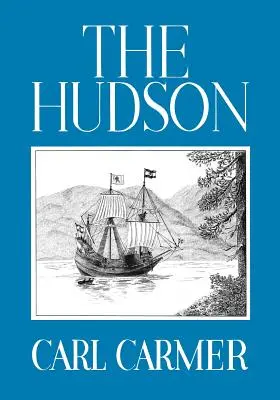 THE HUDSON

CARL CARMER